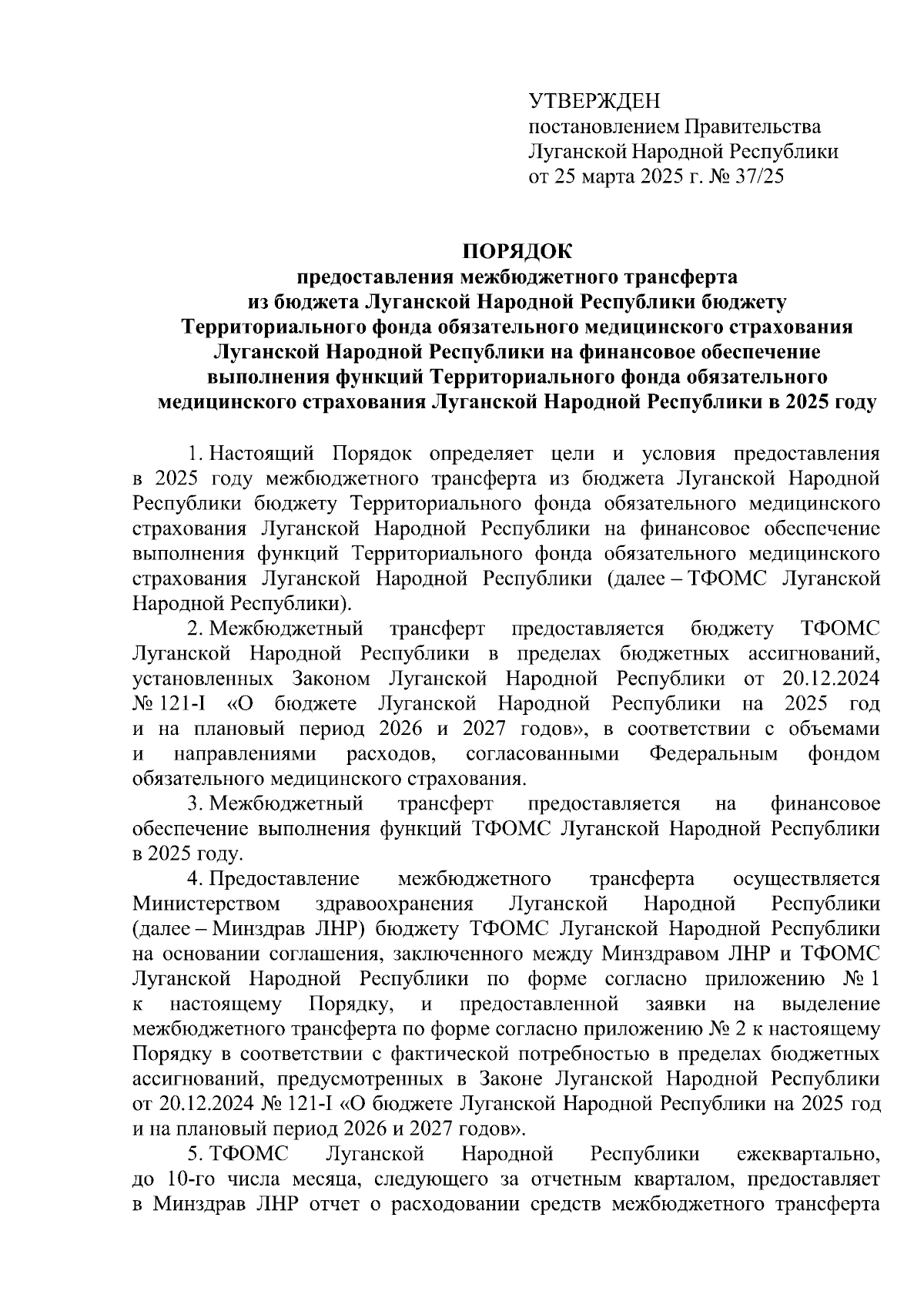 УТВЕРЖДЕН
постановлением Правительства
Луганской Народной Республики
от 25 марта 2025 г. № 37/25

ПОРЯДОК
предоставления межбюджетного трансферта из бюджета Луганской Народной Республики бюджету Территориального фонда обязательного медицинского страхования Луганской Народной Республики на финансовое обеспечение выполнения функций Территориального фонда обязательного медицинского страхования Луганской Народной Республики в 2025 году

1. Настоящий Порядок определяет цели и условия предоставления в 2025 году межбюджетного трансферта из бюджета Луганской Народной Республики бюджету Территориального фонда обязательного медицинского страхования Луганской Народной Республики на финансовое обеспечение выполнения функций Территориального фонда обязательного медицинского страхования Луганской Народной Республики (далее – ТФОМС Луганской Народной Республики).

2. Межбюджетный трансферт предоставляется бюджету ТФОМС Луганской Народной Республики в пределах бюджетных ассигнований, установленных Законом Луганской Народной Республики от 20.12.2024 № 121-I «О бюджете Луганской Народной Республики на 2025 год и на плановый период 2026 и 2027 годов», в соответствии с объемами и направлениями расходов, согласованными Федеральным фондом обязательного медицинского страхования.

3. Межбюджетный трансферт предоставляется на финансовое обеспечение выполнения функций ТФОМС Луганской Народной Республики в 2025 году.

4. Предоставление межбюджетного трансферта осуществляется Министерством здравоохранения Луганской Народной Республики (далее – Минздрав ЛНР) бюджету ТФОМС Луганской Народной Республики на основании соглашения, заключенного между Минздравом ЛНР и ТФОМС Луганской Народной Республики по форме согласно приложению № 1 к настоящему Порядку, и предоставленной заявки на выделение межбюджетного трансферта по форме согласно приложению № 2 к настоящему Порядку в соответствии с фактической потребностью в пределах бюджетных ассигнований, предусмотренных в Законе Луганской Народной Республики от 20.12.2024 № 121-I «О бюджете Луганской Народной Республики на 2025 год и на плановый период 2026 и 2027 годов».

5. ТФОМС Луганской Народной Республики ежеквартально, до 10-го числа месяца, следующего за отчетным кварталом, предоставляет в Минздрав ЛНР отчет о расходовании средств межбюджетного трансферта